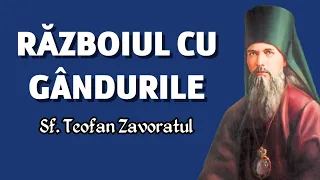 RĂZBOIUL CU GÂNDURILE

Sf. Teofan Zavoratul